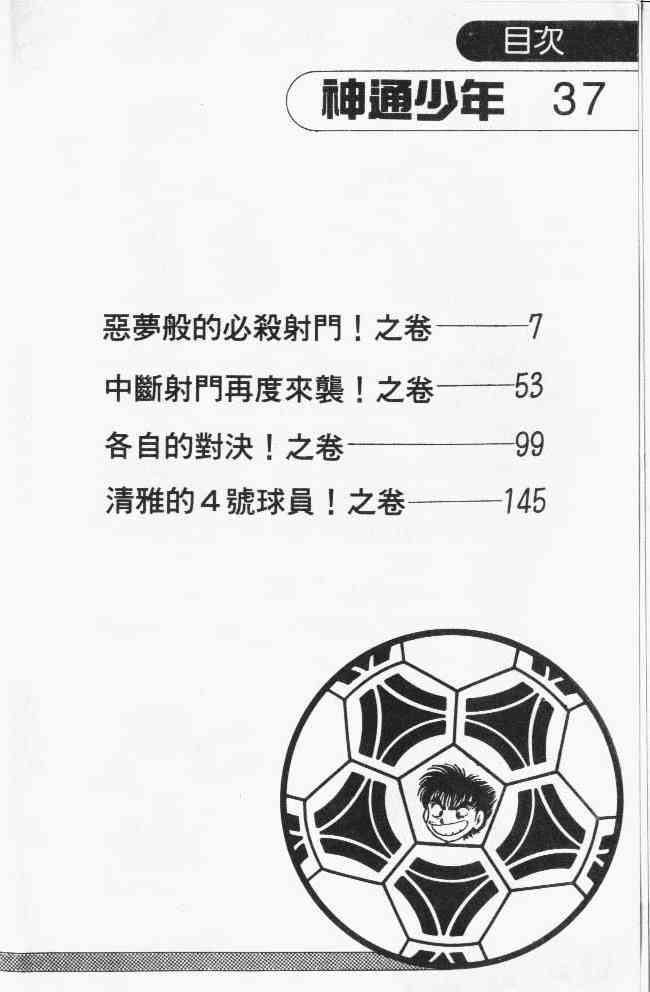 目次

神通少年 37

惡夢般的必殺射門！之卷 7

中斷射門再度來襲！之卷 53

各自的對決！之卷 99

清雅的4號球員！之卷 145